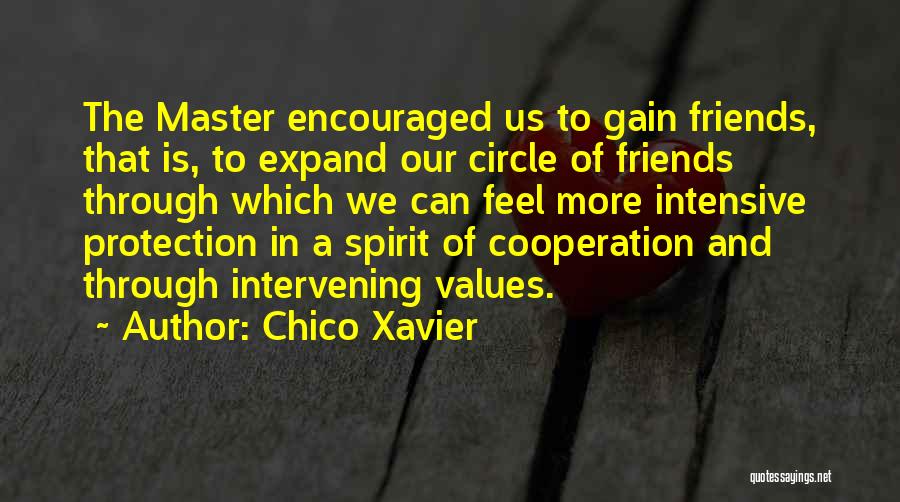 The Master encouraged us to gain friends, that is, to expand our circle of friends through which we can feel more intensive protection in a spirit of cooperation and through intervening values.

~ Author: Chico Xavier

quotessayings.net